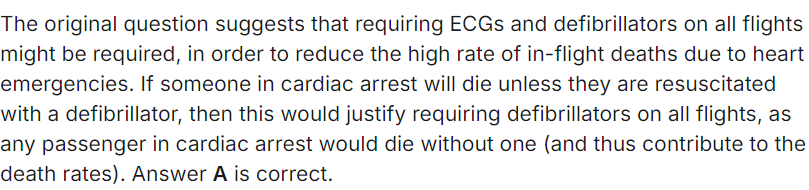 The original question suggests that requiring ECGs and defibrillators on all flights might be required, in order to reduce the high rate of in-flight deaths due to heart emergencies. If someone in cardiac arrest will die unless they are resuscitated with a defibrillator, then this would justify requiring defibrillators on all flights, as any passenger in cardiac arrest would die without one (and thus contribute to the death rates). Answer A is correct.